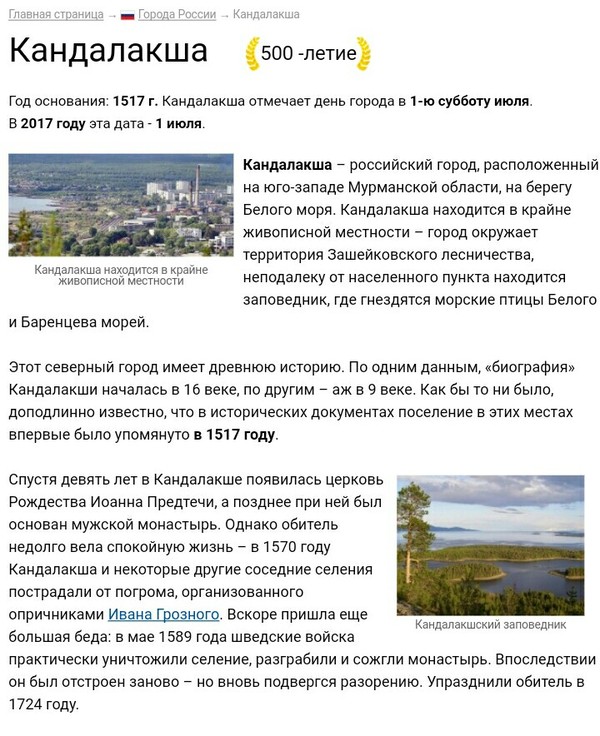 Главная страница → Города России → Кандалакша

Кандалакша 500 -летие

Год основания: 1517 г. Кандалакша отмечает день города в 1-ю субботу июля. В 2017 году эта дата - 1 июля.

Кандалакша находится в крайне живописной местности

Кандалакша – российский город, расположенный на юго-западе Мурманской области, на берегу Белого моря. Кандалакша находится в крайне живописной местности – город окружает территория Зашейковского лесничества, неподалеку от населенного пункта находится заповедник, где гнездятся морские птицы Белого и Баренцева морей.

Этот северный город имеет древнюю историю. По одним данным, «биография» Кандалакши началась в 16 веке, по другим – аж в 9 веке. Как бы то ни было, доподлинно известно, что в исторических документах поселение в этих местах впервые было упомянуто в 1517 году.

Спустя девять лет в Кандалакше появилась церковь Рождества Иоанна Предтечи, а позднее при ней был основан мужской монастырь. Однако обитель недолго вела спокойную жизнь – в 1570 году Кандалакша и некоторые другие соседние селения пострадали от погрома, организованного опричниками Ивана Грозного. Вскоре пришла еще большая беда: в мае 1589 года шведские войска практически уничтожили селение, разграбили и сожгли монастырь. Впоследствии он был отстроен заново – но вновь подвергся разорению. Упразднили обитель в 1724 году.

Кандалакшский заповедник